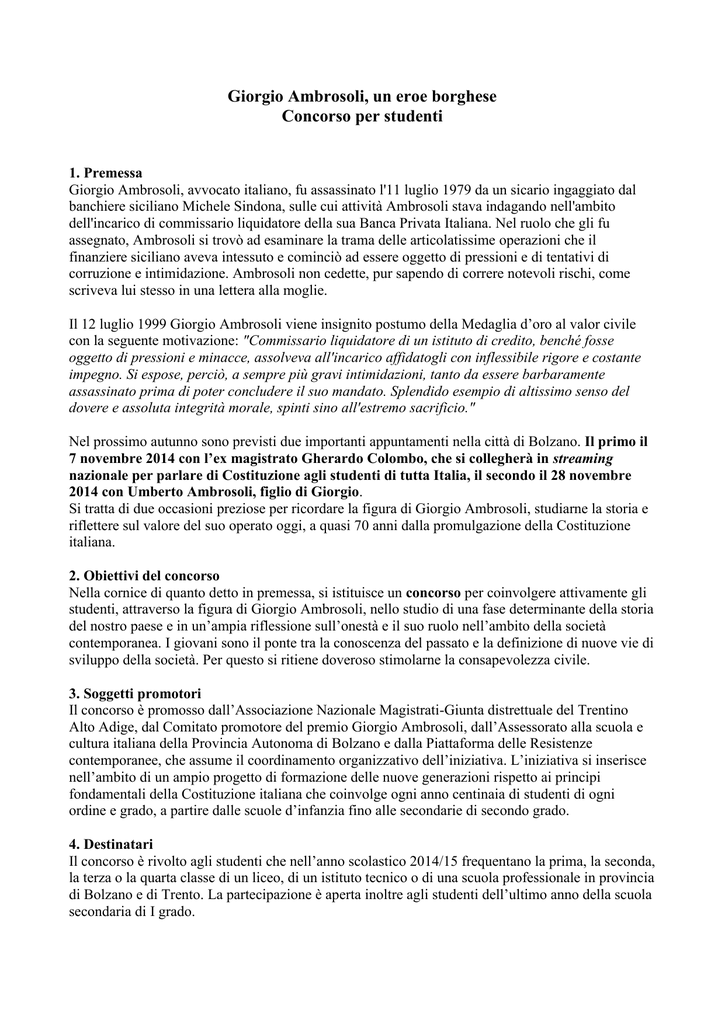 Giorgio Ambrosoli, un eroe borghese
Concorso per studenti

1. Premessa
Giorgio Ambrosoli, avvocato italiano, fu assassinato l'11 luglio 1979 da un sicario ingaggiato dal banchiere siciliano Michele Sindona, sulle cui attività Ambrosoli stava indagando nell'ambito dell'incarico di commissario liquidatore della sua Banca Privata Italiana. Nel ruolo che gli fu assegnato, Ambrosoli si trovò ad esaminare la trama delle articolatissime operazioni che il finanziere siciliano aveva intessuto e cominciò ad essere oggetto di pressioni e di tentativi di corruzione e intimidazione. Ambrosoli non cedette, pur sapendo di correre notevoli rischi, come scriveva lui stesso in una lettera alla moglie.

Il 12 luglio 1999 Giorgio Ambrosoli viene insignito postumo della Medaglia d'oro al valor civile con la seguente motivazione: "Commissario liquidatore di un istituto di credito, benché fosse oggetto di pressioni e minacce, assolveva all'incarico affidatogli con inflessibile rigore e costante impegno. Si espose, perciò, a sempre più gravi intimidazioni, tanto da essere barbaramente assassinato prima di poter concludere il suo mandato. Splendido esempio di altissimo senso del dovere e assoluta integrità morale, spinti sino all'estremo sacrificio."

Nel prossimo autunno sono previsti due importanti appuntamenti nella città di Bolzano. Il primo il 7 novembre 2014 con l'ex magistrato Gherardo Colombo, che si collegherà in streaming nazionale per parlare di Costituzione agli studenti di tutta Italia, il secondo il 28 novembre 2014 con Umberto Ambrosoli, figlio di Giorgio.
Si tratta di due occasioni preziose per ricordare la figura di Giorgio Ambrosoli, studiarne la storia e riflettere sul valore del suo operato oggi, a quasi 70 anni dalla promulgazione della Costituzione italiana.

2. Obiettivi del concorso
Nella cornice di quanto detto in premessa, si istituisce un concorso per coinvolgere attivamente gli studenti, attraverso la figura di Giorgio Ambrosoli, nello studio di una fase determinante della storia del nostro paese e in un'ampia riflessione sull'onestà e il suo ruolo nell'ambito della società contemporanea. I giovani sono il ponte tra la conoscenza del passato e la definizione di nuove vie di sviluppo della società. Per questo si ritiene doveroso stimolarne la consapevolezza civile.

3. Soggetti promotori
Il concorso è promosso dall'Associazione Nazionale Magistrati-Giunta distrettuale del Trentino Alto Adige, dal Comitato promotore del premio Giorgio Ambrosoli, dall'Assessorato alla scuola e cultura italiana della Provincia Autonoma di Bolzano e dalla Piattaforma delle Resistenze contemporanee, che assume il coordinamento organizzativo dell'iniziativa. L'iniziativa si inserisce nell'ambito di un ampio progetto di formazione delle nuove generazioni rispetto ai principi fondamentali della Costituzione italiana che coinvolge ogni anno centinaia di studenti di ogni ordine e grado, a partire dalle scuole d'infanzia fino alle secondarie di secondo grado.

4. Destinatari
Il concorso è rivolto agli studenti che nell'anno scolastico 2014/15 frequentano la prima, la seconda, la terza o la quarta classe di un liceo, di un istituto tecnico o di una scuola professionale in provincia di Bolzano e di Trento. La partecipazione è aperta inoltre agli studenti dell'ultimo anno della scuola secondaria di I grado.